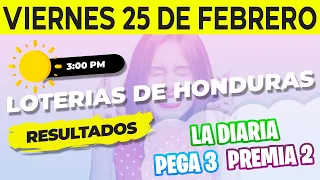 VIERNES 25 DE FEBRERO

3:00 PM

LOTERIAS DE HONDURAS

RESULTADOS

LA DIARIA

PEGA 3

PREMIA 2